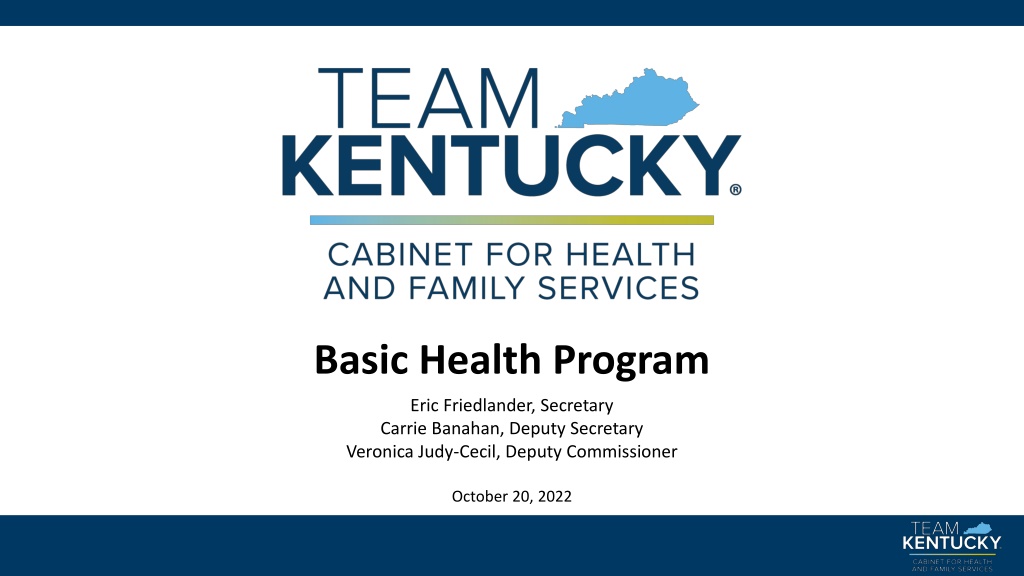 TEAM
KENTUCKY®

CABINET FOR HEALTH
AND FAMILY SERVICES

Basic Health Program

Eric Friedlander, Secretary
Carrie Banahan, Deputy Secretary
Veronica Judy-Cecil, Deputy Commissioner

October 20, 2022

TEAM
KENTUCKY
CABINET FOR HEALTH
AND FAMILY SERVICES